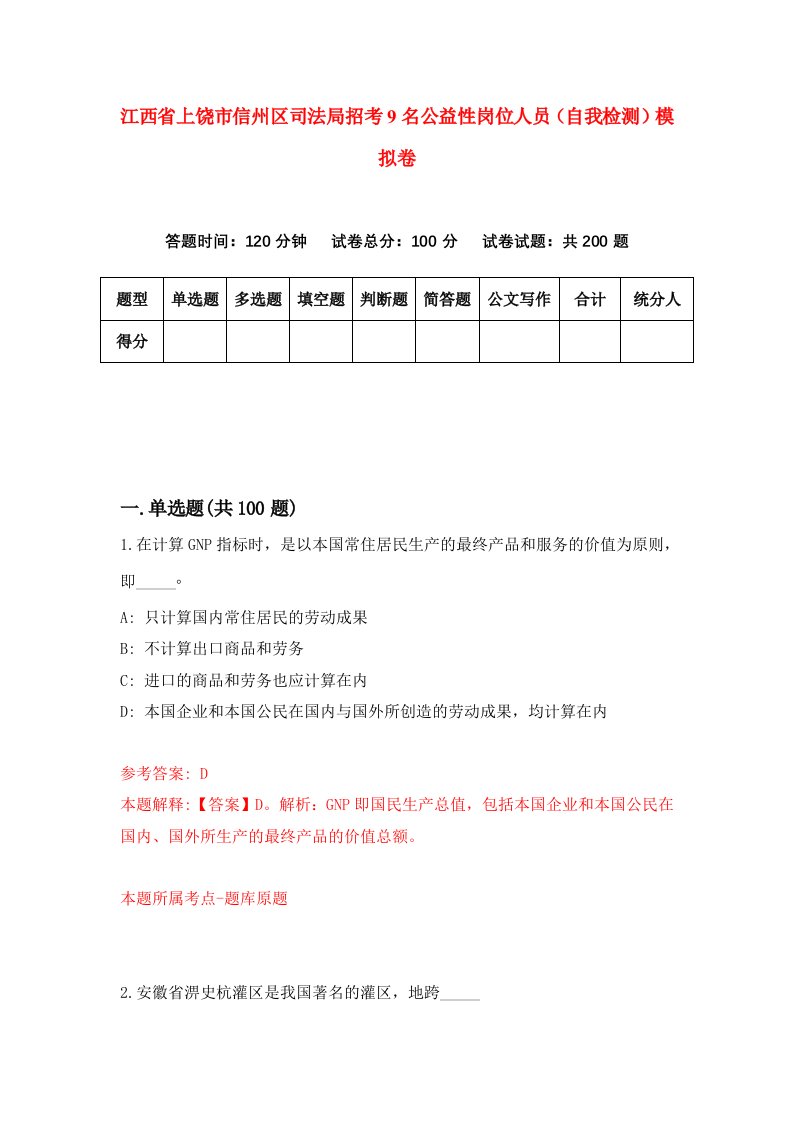 江西省上饶市信州区司法局招考9名公益性岗位人员（自我检测）模拟卷

答题时间：120分钟　试卷总分：100分　试卷试题：共200题

| 题型 | 单选题 | 多选题 | 填空题 | 判断题 | 简答题 | 公文写作 | 合计 | 统分人 |
|---|---|---|---|---|---|---|---|---|
| 得分 | | | | | | | | |

一.单选题(共100题)

1.在计算GNP指标时，是以本国常住居民生产的最终产品和服务的价值为原则，即_____。

A: 只计算国内常住居民的劳动成果

B: 不计算出口商品和劳务

C: 进口的商品和劳务也应计算在内

D: 本国企业和本国公民在国内与国外所创造的劳动成果，均计算在内

参考答案: D

本题解释:【答案】D。解析：GNP即国民生产总值，包括本国企业和本国公民在国内、国外所生产的最终产品的价值总额。

本题所属考点-题库原题

2.安徽省淠史杭灌区是我国著名的灌区，地跨_____